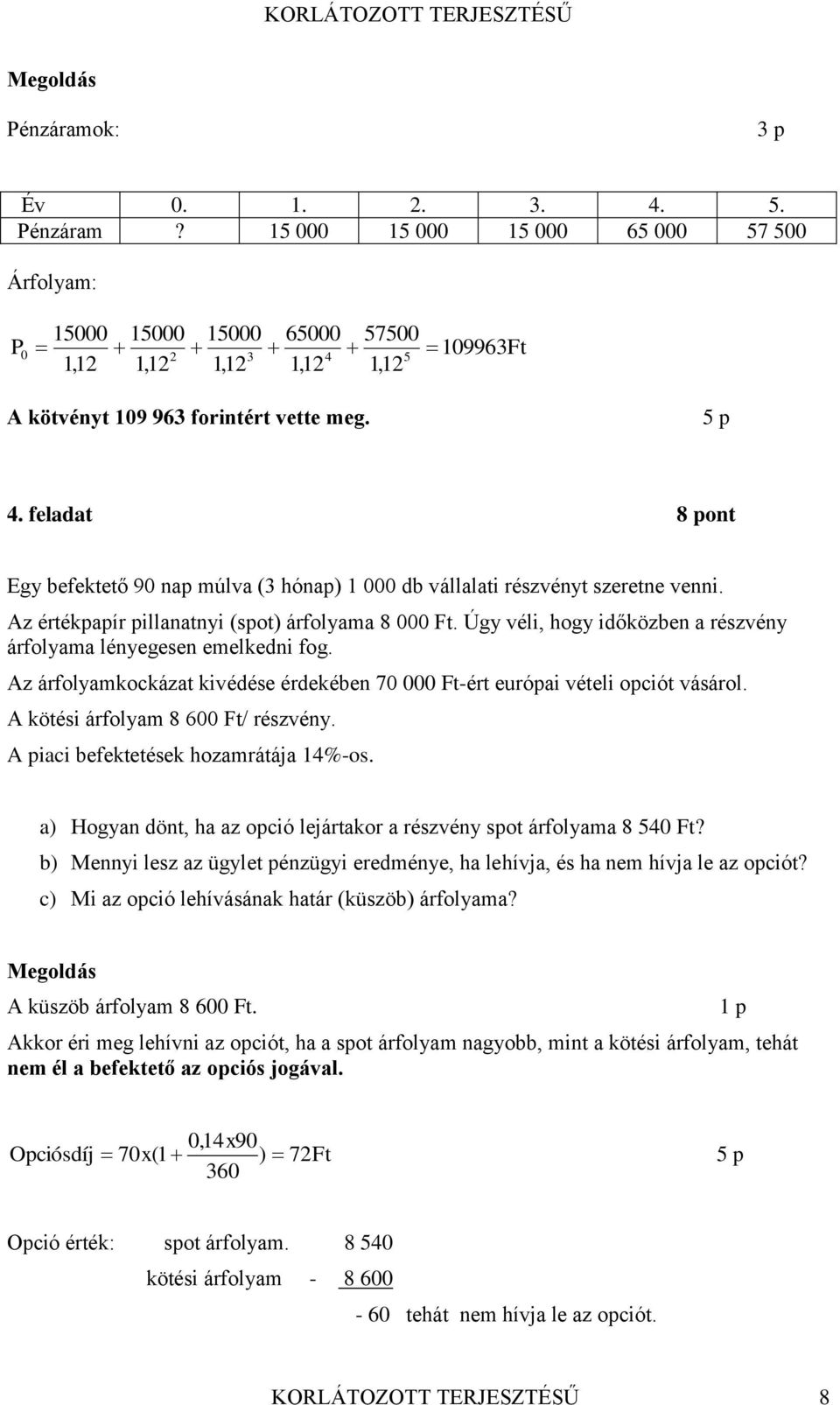 KORLÁTOZOTT TERJESZTÉSŰ

Megoldás

Pénzáramok: 3 p

| Év | 0. | 1. | 2. | 3. | 4. | 5. |
|---|---|---|---|---|---|---|
| Pénzáram | ? | 15 000 | 15 000 | 15 000 | 65 000 | 57 500 |

Árfolyam:

$P_0 = \frac{15000}{1,12} + \frac{15000}{1,12^2} + \frac{15000}{1,12^3} + \frac{65000}{1,12^4} + \frac{57500}{1,12^5} = 109963Ft$

A kötvényt 109 963 forintért vette meg. 5 p

4. feladat 8 pont

Egy befektető 90 nap múlva (3 hónap) 1 000 db vállalati részvényt szeretne venni.

Az értékpapír pillanatnyi (spot) árfolyama 8 000 Ft. Úgy véli, hogy időközben a részvény árfolyama lényegesen emelkedni fog.

Az árfolyamkockázat kivédése érdekében 70 000 Ft-ért európai vételi opciót vásárol.

A kötési árfolyam 8 600 Ft/ részvény.

A piaci befektetések hozamrátája 14%-os.

a) Hogyan dönt, ha az opció lejártakor a részvény spot árfolyama 8 540 Ft?
b) Mennyi lesz az ügylet pénzügyi eredménye, ha lehívja, és ha nem hívja le az opciót?
c) Mi az opció lehívásának határ (küszöb) árfolyama?

Megoldás

A küszöb árfolyam 8 600 Ft. 1 p

Akkor éri meg lehívni az opciót, ha a spot árfolyam nagyobb, mint a kötési árfolyam, tehát nem él a befektető az opciós jogával.

$Opciósdíj = 70x(1 + \frac{0,14x90}{360}) = 72Ft$ 5 p

Opció érték: spot árfolyam. 8 540
kötési árfolyam - 8 600
- 60 tehát nem hívja le az opciót.

KORLÁTOZOTT TERJESZTÉSŰ 8